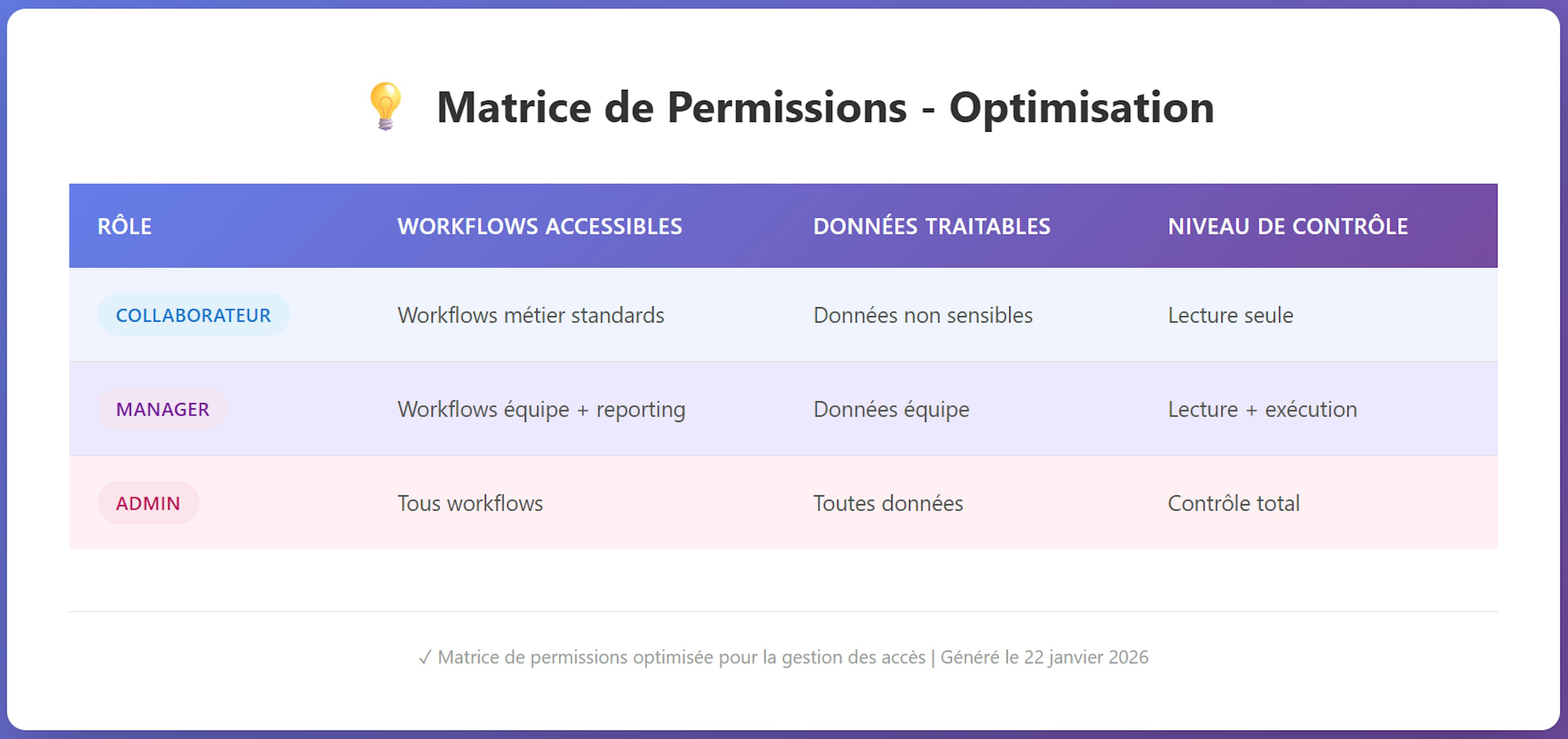 💡 Matrice de Permissions - Optimisation

| RÔLE | WORKFLOWS ACCESSIBLES | DONNÉES TRAITABLES | NIVEAU DE CONTRÔLE |
|---|---|---|---|
| COLLABORATEUR | Workflows métier standards | Données non sensibles | Lecture seule |
| MANAGER | Workflows équipe + reporting | Données équipe | Lecture + exécution |
| ADMIN | Tous workflows | Toutes données | Contrôle total |

✓ Matrice de permissions optimisée pour la gestion des accès | Généré le 22 janvier 2026